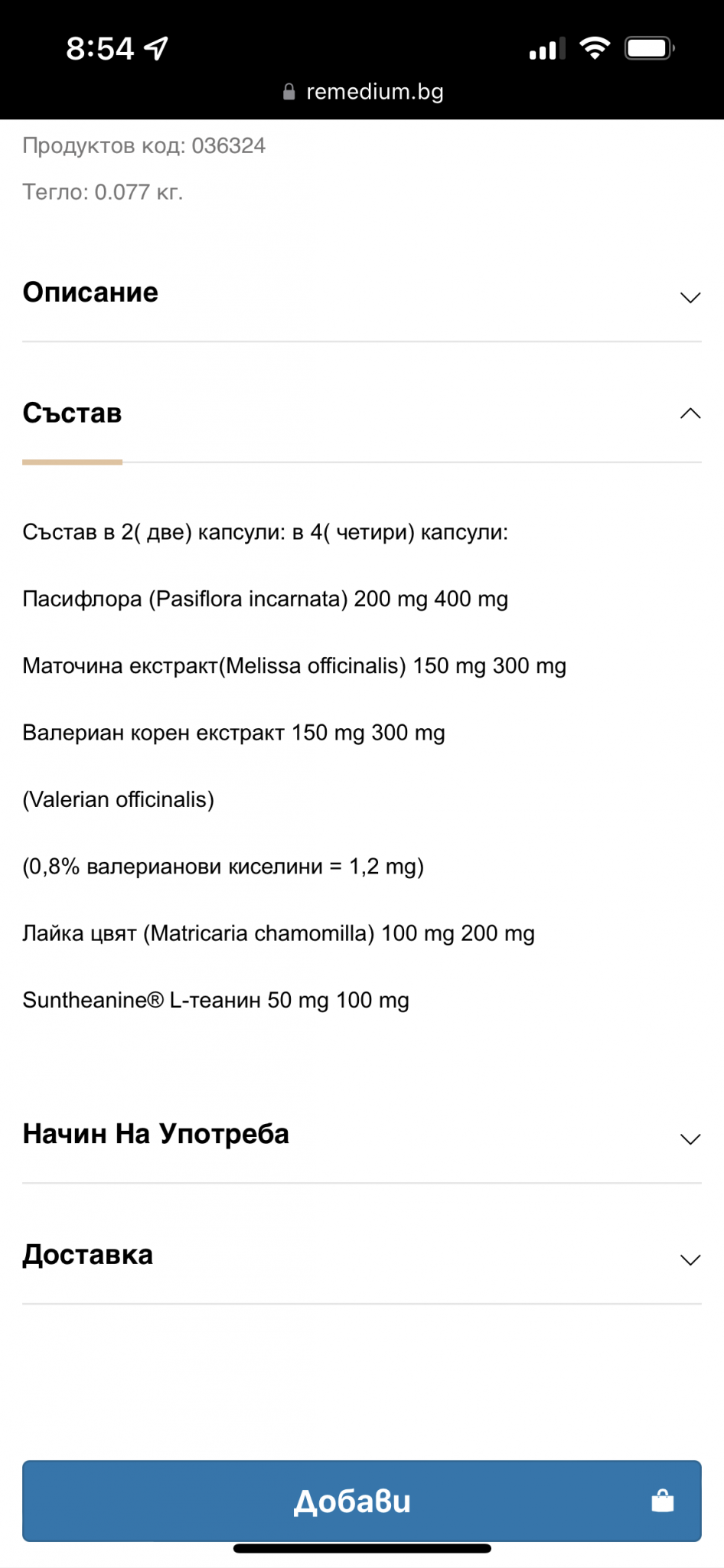 8:54

remedium.bg

Продуктов код: 036324

Тегло: 0.077 кг.

Описание

Състав

Състав в 2( две) капсули: в 4( четири) капсули:

Пасифлора (Pasiflora incarnata) 200 mg 400 mg

Маточина екстракт(Melissa officinalis) 150 mg 300 mg

Валериан корен екстракт 150 mg 300 mg

(Valerian officinalis)

(0,8% валерианови киселини = 1,2 mg)

Лайка цвят (Matricaria chamomilla) 100 mg 200 mg

Suntheanine® L-теанин 50 mg 100 mg

Начин На Употреба

Доставка

Добави